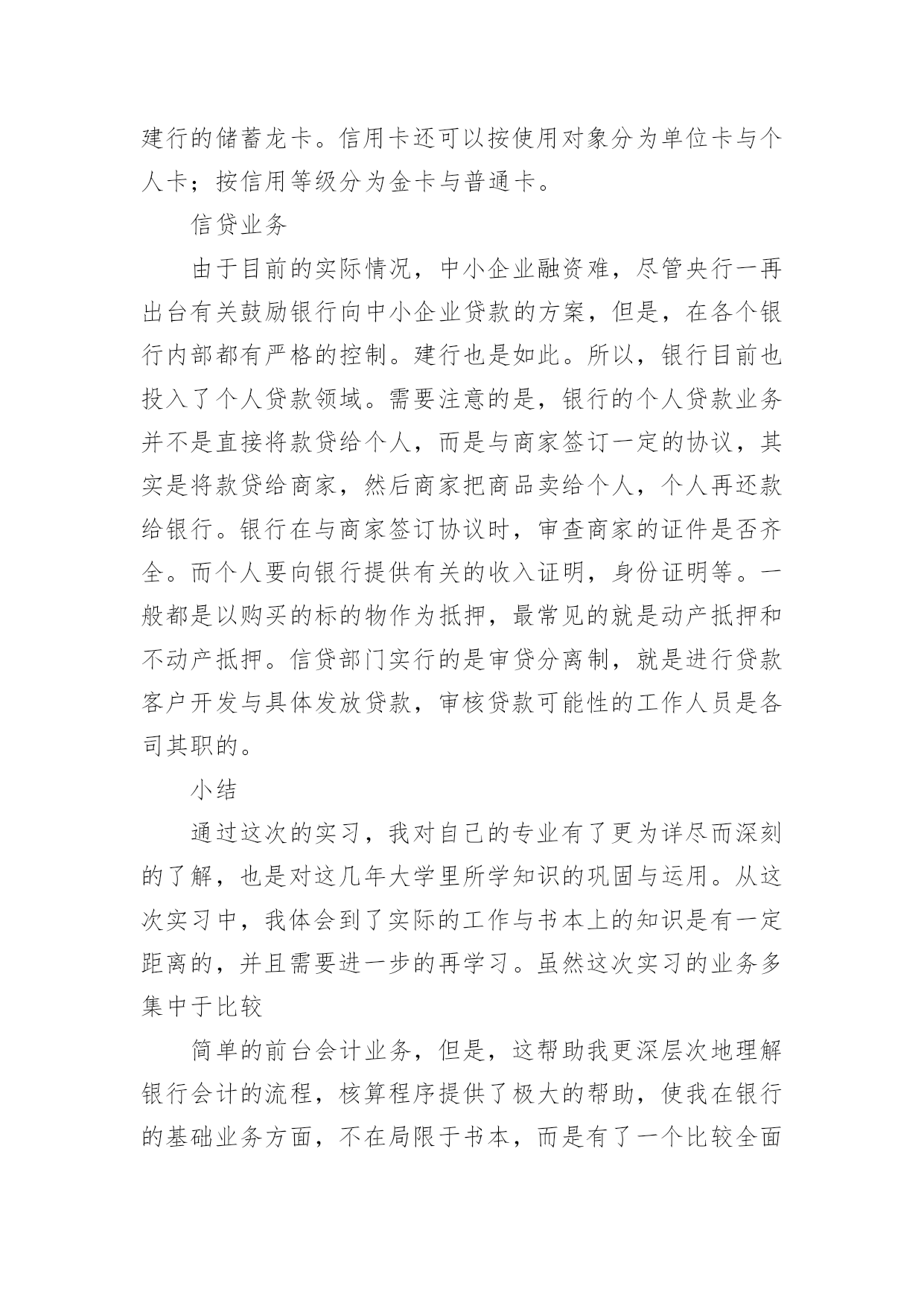 建行的储蓄龙卡。信用卡还可以按使用对象分为单位卡与个人卡；按信用等级分为金卡与普通卡。

信贷业务

由于目前的实际情况，中小企业融资难，尽管央行一再出台有关鼓励银行向中小企业贷款的方案，但是，在各个银行内部都有严格的控制。建行也是如此。所以，银行目前也投入了个人贷款领域。需要注意的是，银行的个人贷款业务并不是直接将款贷给个人，而是与商家签订一定的协议，其实是将款贷给商家，然后商家把商品卖给个人，个人再还款给银行。银行在与商家签订协议时，审查商家的证件是否齐全。而个人要向银行提供有关的收入证明，身份证明等。一般都是以购买的标的物作为抵押，最常见的就是动产抵押和不动产抵押。信贷部门实行的是审贷分离制，就是进行贷款客户开发与具体发放贷款，审核贷款可能性的工作人员是各司其职的。

小结

通过这次的实习，我对自己的专业有了更为详尽而深刻的了解，也是对这几年大学里所学知识的巩固与运用。从这次实习中，我体会到了实际的工作与书本上的知识是有一定距离的，并且需要进一步的再学习。虽然这次实习的业务多集中于比较

简单的前台会计业务，但是，这帮助我更深层次地理解银行会计的流程，核算程序提供了极大的帮助，使我在银行的基础业务方面，不在局限于书本，而是有了一个比较全面